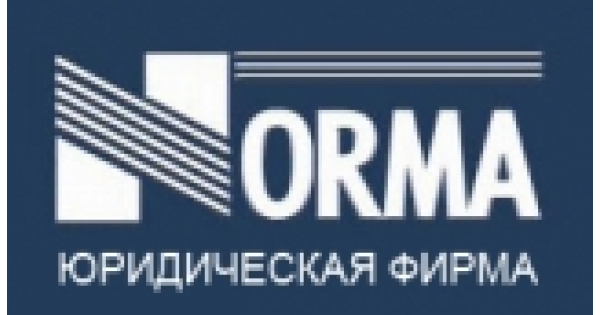 NORMA
ЮРИДИЧЕСКАЯ ФИРМА